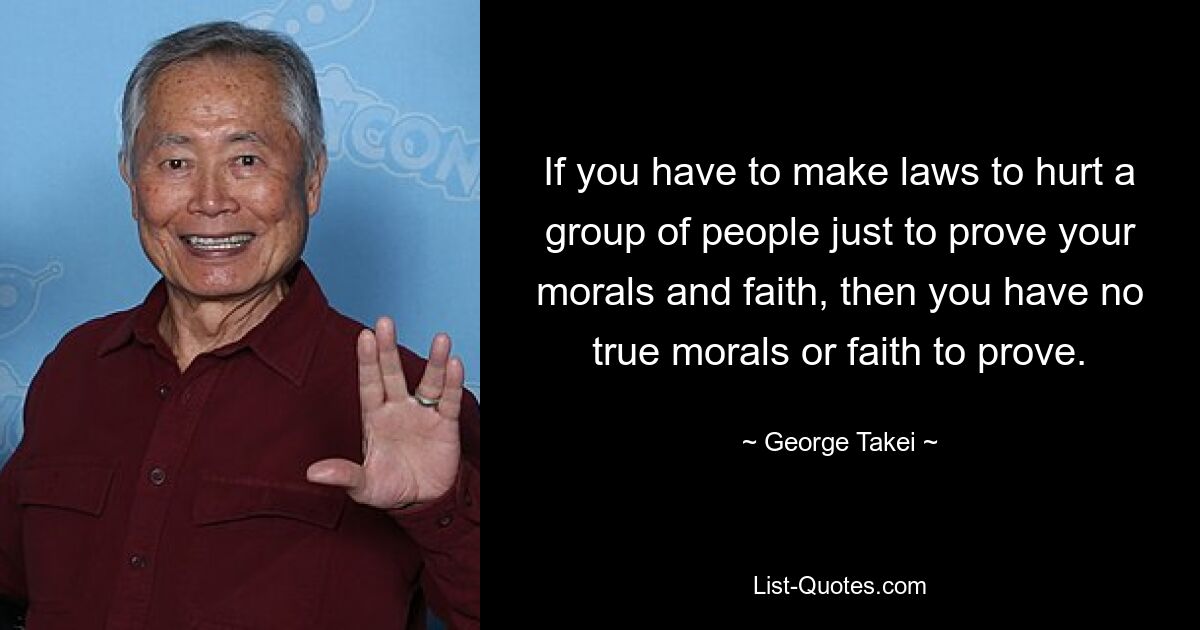 If you have to make laws to hurt a group of people just to prove your morals and faith, then you have no true morals or faith to prove.

~ George Takei ~

List-Quotes.com